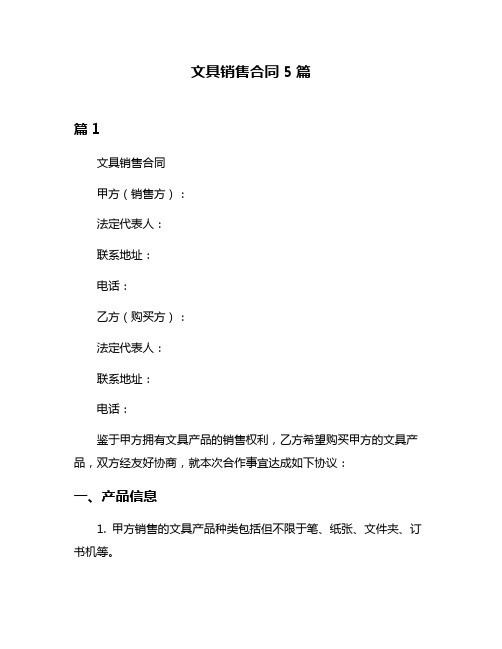 文具销售合同 5 篇

篇 1

文具销售合同

甲方（销售方）：

法定代表人：

联系地址：

电话：

乙方（购买方）：

法定代表人：

联系地址：

电话：

鉴于甲方拥有文具产品的销售权利，乙方希望购买甲方的文具产品，双方经友好协商，就本次合作事宜达成如下协议：

一、产品信息

1. 甲方销售的文具产品种类包括但不限于笔、纸张、文件夹、订书机等。